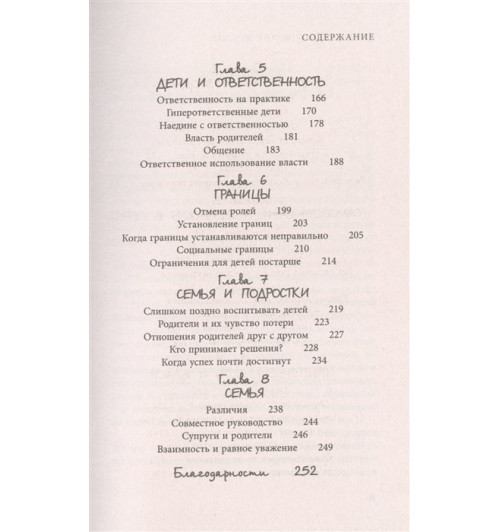 СОДЕРЖАНИЕ

Глава 5
ДЕТИ И ОТВЕТСТВЕННОСТЬ

Ответственность на практике 166
Гиперответственные дети 170
Наедине с ответственностью 178
Власть родителей 181
Общение 183
Ответственное использование власти 188

Глава 6
ГРАНИЦЫ

Отмена ролей 199
Установление границ 203
Когда границы устанавливаются неправильно 205
Социальные границы 210
Ограничения для детей постарше 214

Глава 7
СЕМЬЯ И ПОДРОСТКИ

Слишком поздно воспитывать детей 219
Родители и их чувство потери 223
Отношения родителей друг с другом 227
Кто принимает решения? 228
Когда успех почти достигнут 234

Глава 8
СЕМЬЯ

Различия 238
Совместное руководство 244
Супруги и родители 246
Взаимность и равное уважение 249

Благодарности 252